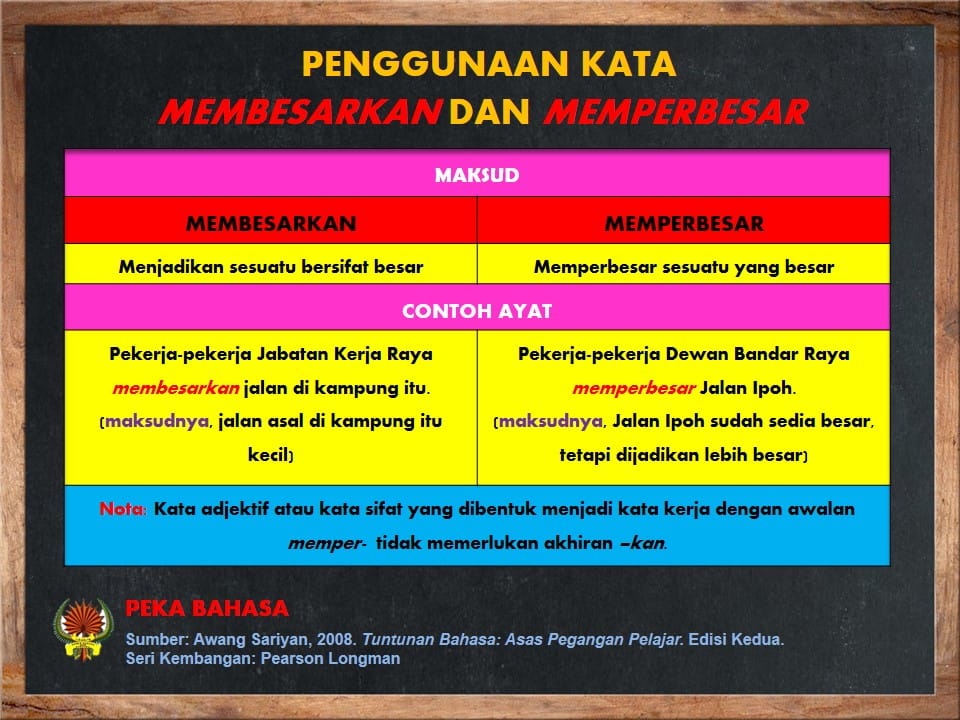 PENGGUNAAN KATA
MEMBESARKAN DAN MEMPERBESAR

| MAKSUD | |
|---|---|
| MEMBESARKAN | MEMPERBESAR |
| Menjadikan sesuatu bersifat besar | Memperbesar sesuatu yang besar |
| CONTOH AYAT | |
| Pekerja-pekerja Jabatan Kerja Raya membesarkan jalan di kampung itu. (maksudnya, jalan asal di kampung itu kecil) | Pekerja-pekerja Dewan Bandar Raya memperbesar Jalan Ipoh. (maksudnya, Jalan Ipoh sudah sedia besar, tetapi dijadikan lebih besar) |
| Nota: Kata adjektif atau kata sifat yang dibentuk menjadi kata kerja dengan awalan memper- tidak memerlukan akhiran –kan. | |

PEKA BAHASA
Sumber: Awang Sariyan, 2008. Tuntunan Bahasa: Asas Pegangan Pelajar. Edisi Kedua. Seri Kembangan: Pearson Longman